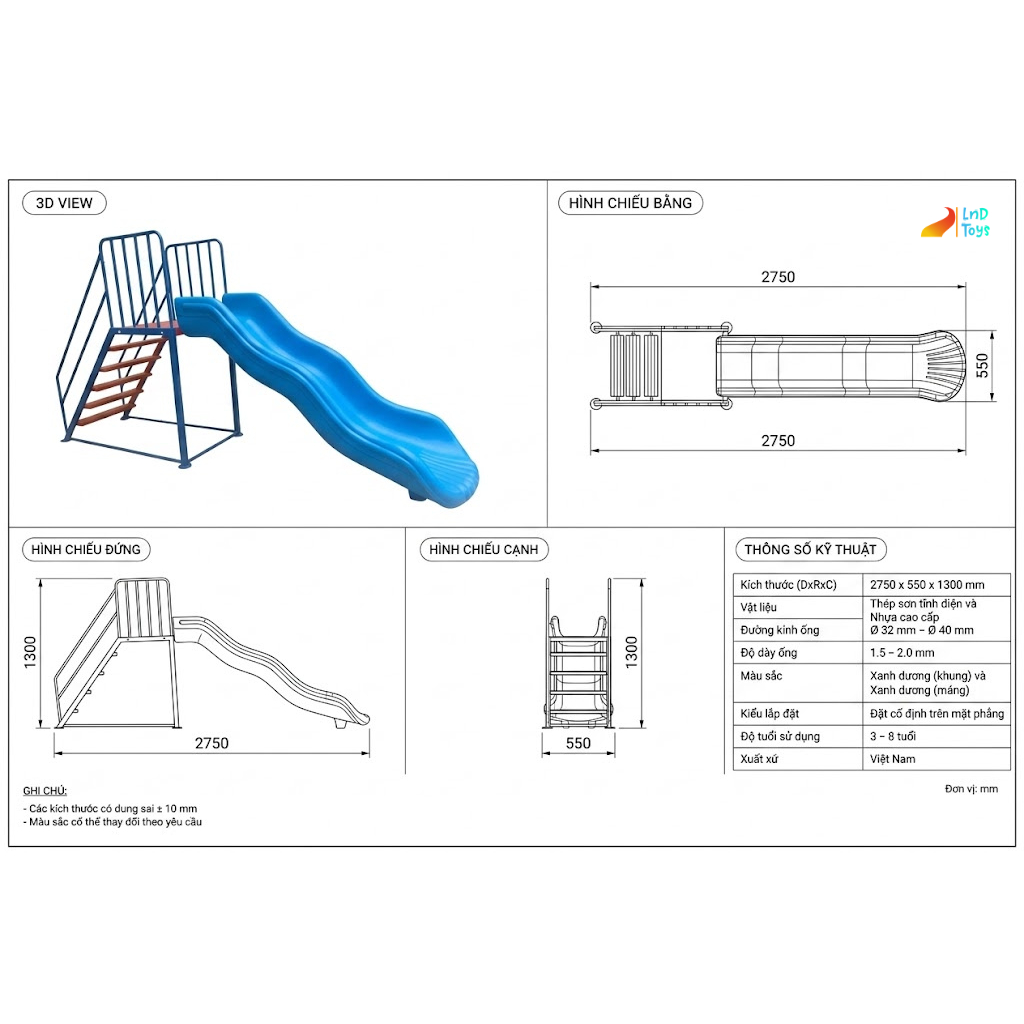 3D VIEW

HÌNH CHIẾU BẰNG

LnD Toys

2750

550

2750

HÌNH CHIẾU ĐỨNG

1300

2750

HÌNH CHIẾU CẠNH

1300

550

THÔNG SỐ KỸ THUẬT

| Kích thước (DxRxC) | 2750 x 550 x 1300 mm |
|---|---|
| Vật liệu | Thép sơn tĩnh điện và Nhựa cao cấp |
| Đường kính ống | Ø 32 mm – Ø 40 mm |
| Độ dày ống | 1.5 – 2.0 mm |
| Màu sắc | Xanh dương (khung) và Xanh dương (máng) |
| Kiểu lắp đặt | Đặt cố định trên mặt phẳng |
| Độ tuổi sử dụng | 3 – 8 tuổi |
| Xuất xứ | Việt Nam |

Đơn vị: mm

GHI CHÚ:
- Các kích thước có dung sai ± 10 mm
- Màu sắc có thể thay đổi theo yêu cầu